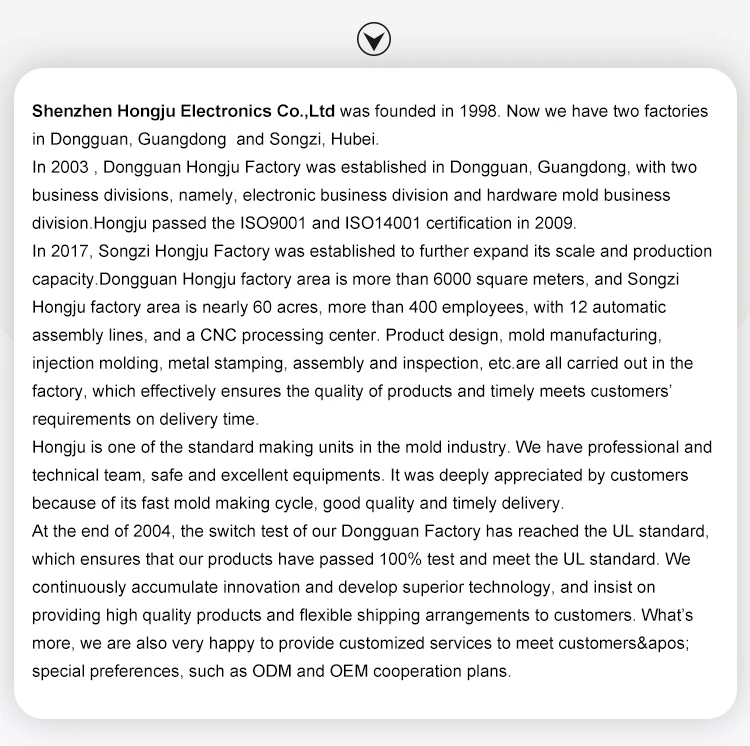 Shenzhen Hongju Electronics Co.,Ltd was founded in 1998. Now we have two factories in Dongguan, Guangdong  and Songzi, Hubei.
In 2003 , Dongguan Hongju Factory was established in Dongguan, Guangdong, with two business divisions, namely, electronic business division and hardware mold business division.Hongju passed the ISO9001 and ISO14001 certification in 2009.
In 2017, Songzi Hongju Factory was established to further expand its scale and production capacity.Dongguan Hongju factory area is more than 6000 square meters, and Songzi Hongju factory area is nearly 60 acres, more than 400 employees, with 12 automatic assembly lines, and a CNC processing center. Product design, mold manufacturing, injection molding, metal stamping, assembly and inspection, etc.are all carried out in the factory, which effectively ensures the quality of products and timely meets customers' requirements on delivery time.
Hongju is one of the standard making units in the mold industry. We have professional and technical team, safe and excellent equipments. It was deeply appreciated by customers because of its fast mold making cycle, good quality and timely delivery.
At the end of 2004, the switch test of our Dongguan Factory has reached the UL standard, which ensures that our products have passed 100% test and meet the UL standard. We continuously accumulate innovation and develop superior technology, and insist on providing high quality products and flexible shipping arrangements to customers. What's more, we are also very happy to provide customized services to meet customers&apos; special preferences, such as ODM and OEM cooperation plans.